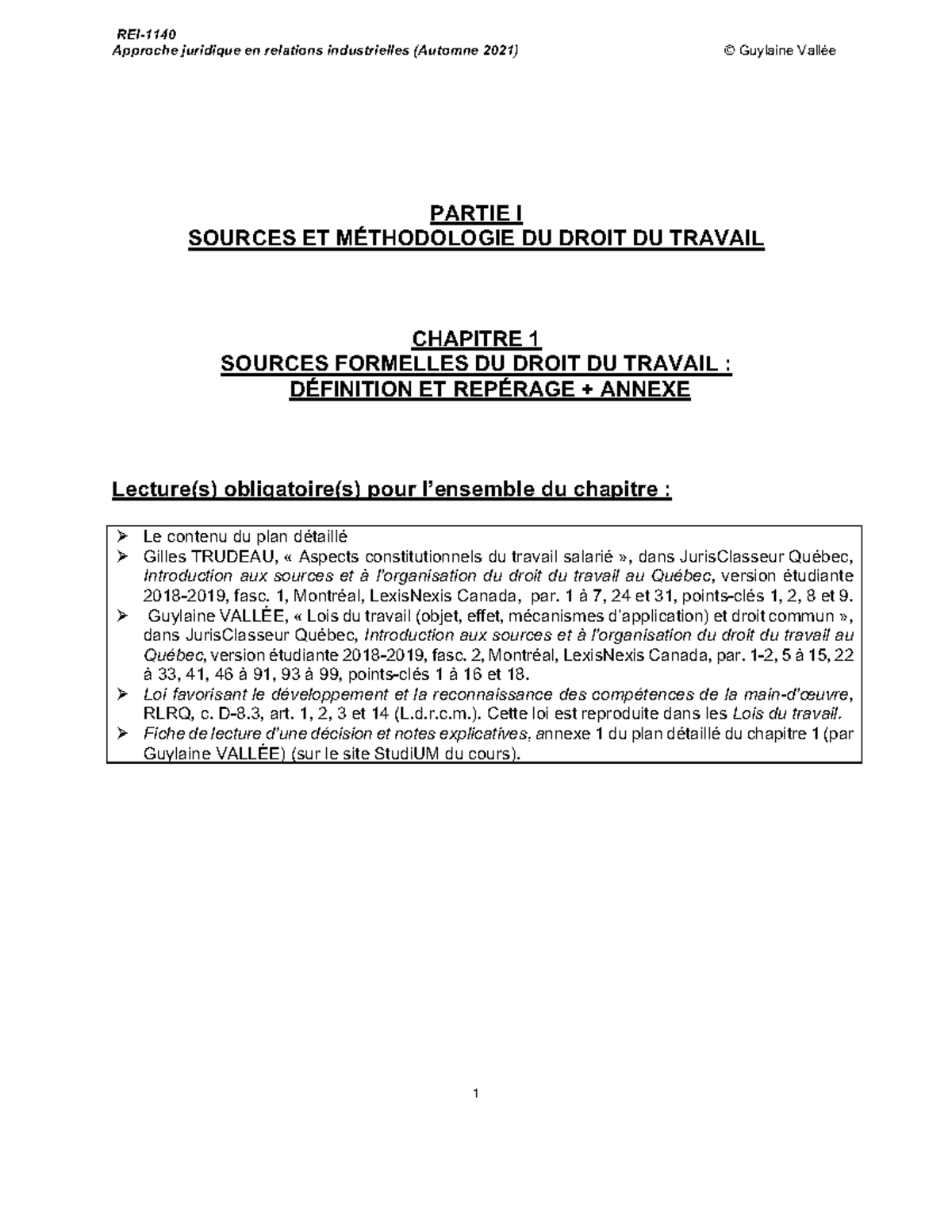 REI-1140
Approche juridique en relations industrielles (Automne 2021) © Guylaine Vallée

PARTIE I
SOURCES ET MÉTHODOLOGIE DU DROIT DU TRAVAIL

CHAPITRE 1
SOURCES FORMELLES DU DROIT DU TRAVAIL :
DÉFINITION ET REPÉRAGE + ANNEXE

Lecture(s) obligatoire(s) pour l'ensemble du chapitre :

➢ Le contenu du plan détaillé
➢ Gilles TRUDEAU, « Aspects constitutionnels du travail salarié », dans JurisClasseur Québec, Introduction aux sources et à l'organisation du droit du travail au Québec, version étudiante 2018-2019, fasc. 1, Montréal, LexisNexis Canada, par. 1 à 7, 24 et 31, points-clés 1, 2, 8 et 9.
➢ Guylaine VALLÉE, « Lois du travail (objet, effet, mécanismes d'application) et droit commun », dans JurisClasseur Québec, Introduction aux sources et à l'organisation du droit du travail au Québec, version étudiante 2018-2019, fasc. 2, Montréal, LexisNexis Canada, par. 1-2, 5 à 15, 22 à 33, 41, 46 à 91, 93 à 99, points-clés 1 à 16 et 18.
➢ Loi favorisant le développement et la reconnaissance des compétences de la main-d'œuvre, RLRQ, c. D-8.3, art. 1, 2, 3 et 14 (L.d.r.c.m.). Cette loi est reproduite dans les Lois du travail.
➢ Fiche de lecture d'une décision et notes explicatives, annexe 1 du plan détaillé du chapitre 1 (par Guylaine VALLÉE) (sur le site StudiUM du cours).

1